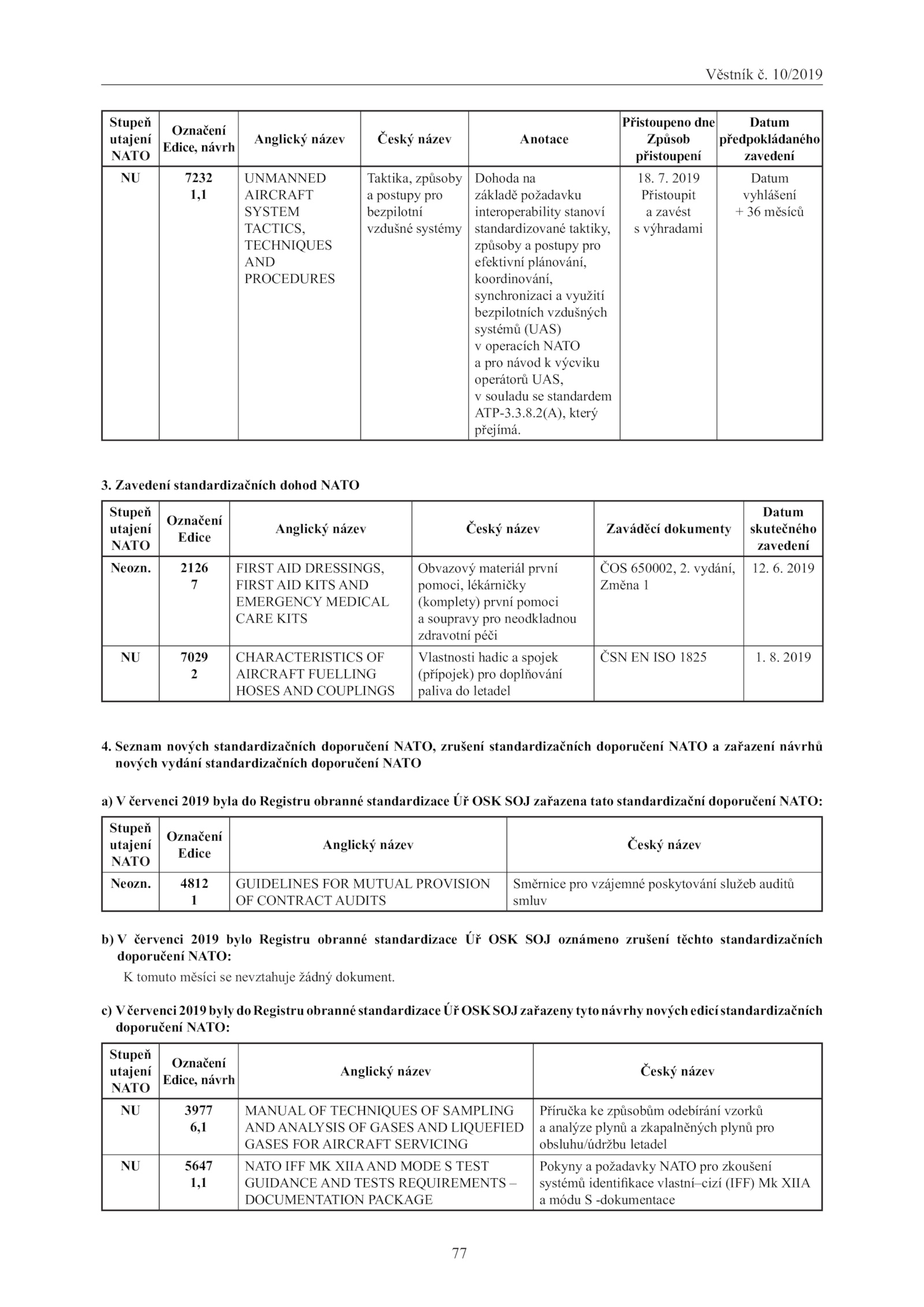 Věstník č. 10/2019

| Stupeň utajení NATO | Označení Edice, návrh | Anglický název | Český název | Anotace | Přistoupeno dne Způsob přistoupení | Datum předpokládaného zavedení |
|---|---|---|---|---|---|---|
| NU | 7232 1,1 | UNMANNED AIRCRAFT SYSTEM TACTICS, TECHNIQUES AND PROCEDURES | Taktika, způsoby a postupy pro bezpilotní vzdušné systémy | Dohoda na základě požadavku interoperability stanoví standardizované taktiky, způsoby a postupy pro efektivní plánování, koordinování, synchronizaci a využití bezpilotních vzdušných systémů (UAS) v operacích NATO a pro návod k výcviku operátorů UAS, v souladu se standardem ATP-3.3.8.2(A), který přejímá. | 18. 7. 2019 Přistoupit a zavést s výhradami | Datum vyhlášení + 36 měsíců |

3. Zavedení standardizačních dohod NATO

| Stupeň utajení NATO | Označení Edice | Anglický název | Český název | Zaváděcí dokumenty | Datum skutečného zavedení |
|---|---|---|---|---|---|
| Neozn. | 2126 7 | FIRST AID DRESSINGS, FIRST AID KITS AND EMERGENCY MEDICAL CARE KITS | Obvazový materiál první pomoci, lékárničky (komplety) první pomoci a soupravy pro neodkladnou zdravotní péči | ČOS 650002, 2. vydání, Změna 1 | 12. 6. 2019 |
| NU | 7029 2 | CHARACTERISTICS OF AIRCRAFT FUELLING HOSES AND COUPLINGS | Vlastnosti hadic a spojek (přípojek) pro doplňování paliva do letadel | ČSN EN ISO 1825 | 1. 8. 2019 |

4. Seznam nových standardizačních doporučení NATO, zrušení standardizačních doporučení NATO a zařazení návrhů nových vydání standardizačních doporučení NATO

a) V červenci 2019 byla do Registru obranné standardizace Úř OSK SOJ zařazena tato standardizační doporučení NATO:

| Stupeň utajení NATO | Označení Edice | Anglický název | Český název |
|---|---|---|---|
| Neozn. | 4812 1 | GUIDELINES FOR MUTUAL PROVISION OF CONTRACT AUDITS | Směrnice pro vzájemné poskytování služeb auditů smluv |

b) V červenci 2019 bylo Registru obranné standardizace Úř OSK SOJ oznámeno zrušení těchto standardizačních doporučení NATO:

K tomuto měsíci se nevztahuje žádný dokument.

c) V červenci 2019 byly do Registru obranné standardizace Úř OSK SOJ zařazeny tyto návrhy nových edicí standardizačních doporučení NATO:

| Stupeň utajení NATO | Označení Edice, návrh | Anglický název | Český název |
|---|---|---|---|
| NU | 3977 6,1 | MANUAL OF TECHNIQUES OF SAMPLING AND ANALYSIS OF GASES AND LIQUEFIED GASES FOR AIRCRAFT SERVICING | Příručka ke způsobům odebírání vzorků a analýze plynů a zkapalněných plynů pro obsluhu/údržbu letadel |
| NU | 5647 1,1 | NATO IFF MK XIIA AND MODE S TEST GUIDANCE AND TESTS REQUIREMENTS – DOCUMENTATION PACKAGE | Pokyny a požadavky NATO pro zkoušení systémů identifikace vlastní–cizí (IFF) Mk XIIA a módu S -dokumentace |

77